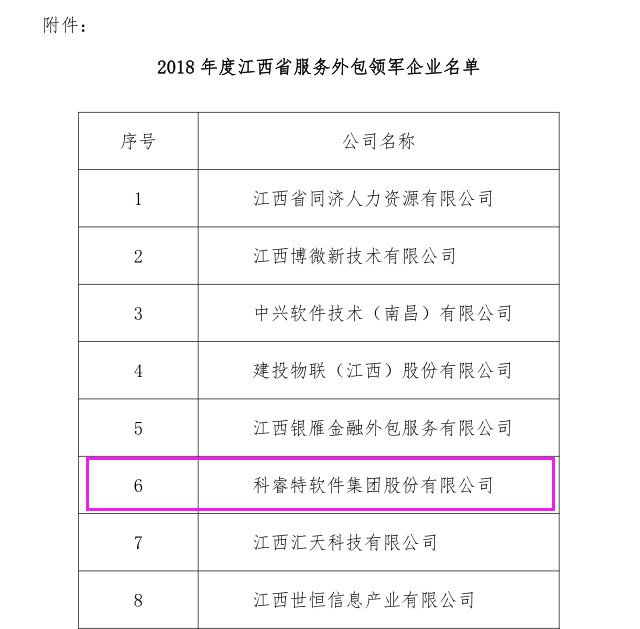 附件：

2018 年度江西省服务外包领军企业名单

| 序号 | 公司名称 |
|---|---|
| 1 | 江西省同济人力资源有限公司 |
| 2 | 江西博微新技术有限公司 |
| 3 | 中兴软件技术（南昌）有限公司 |
| 4 | 建投物联（江西）股份有限公司 |
| 5 | 江西银雁金融外包服务有限公司 |
| 6 | 科睿特软件集团股份有限公司 |
| 7 | 江西汇天科技有限公司 |
| 8 | 江西世恒信息产业有限公司 |